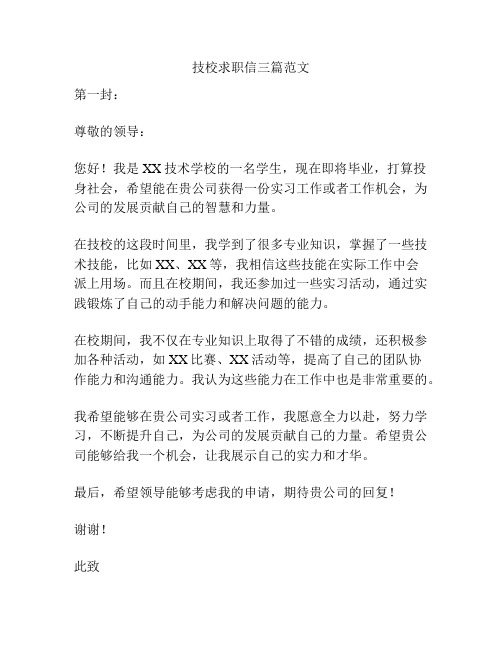 技校求职信三篇范文

第一封：

尊敬的领导：

您好！我是XX技术学校的一名学生，现在即将毕业，打算投身社会，希望能在贵公司获得一份实习工作或者工作机会，为公司的发展贡献自己的智慧和力量。

在技校的这段时间里，我学到了很多专业知识，掌握了一些技术技能，比如XX、XX等，我相信这些技能在实际工作中会派上用场。而且在校期间，我还参加过一些实习活动，通过实践锻炼了自己的动手能力和解决问题的能力。

在校期间，我不仅在专业知识上取得了不错的成绩，还积极参加各种活动，如XX比赛、XX活动等，提高了自己的团队协作能力和沟通能力。我认为这些能力在工作中也是非常重要的。

我希望能够在贵公司实习或者工作，我愿意全力以赴，努力学习，不断提升自己，为公司的发展贡献自己的力量。希望贵公司能够给我一个机会，让我展示自己的实力和才华。

最后，希望领导能够考虑我的申请，期待贵公司的回复！

谢谢！

此致